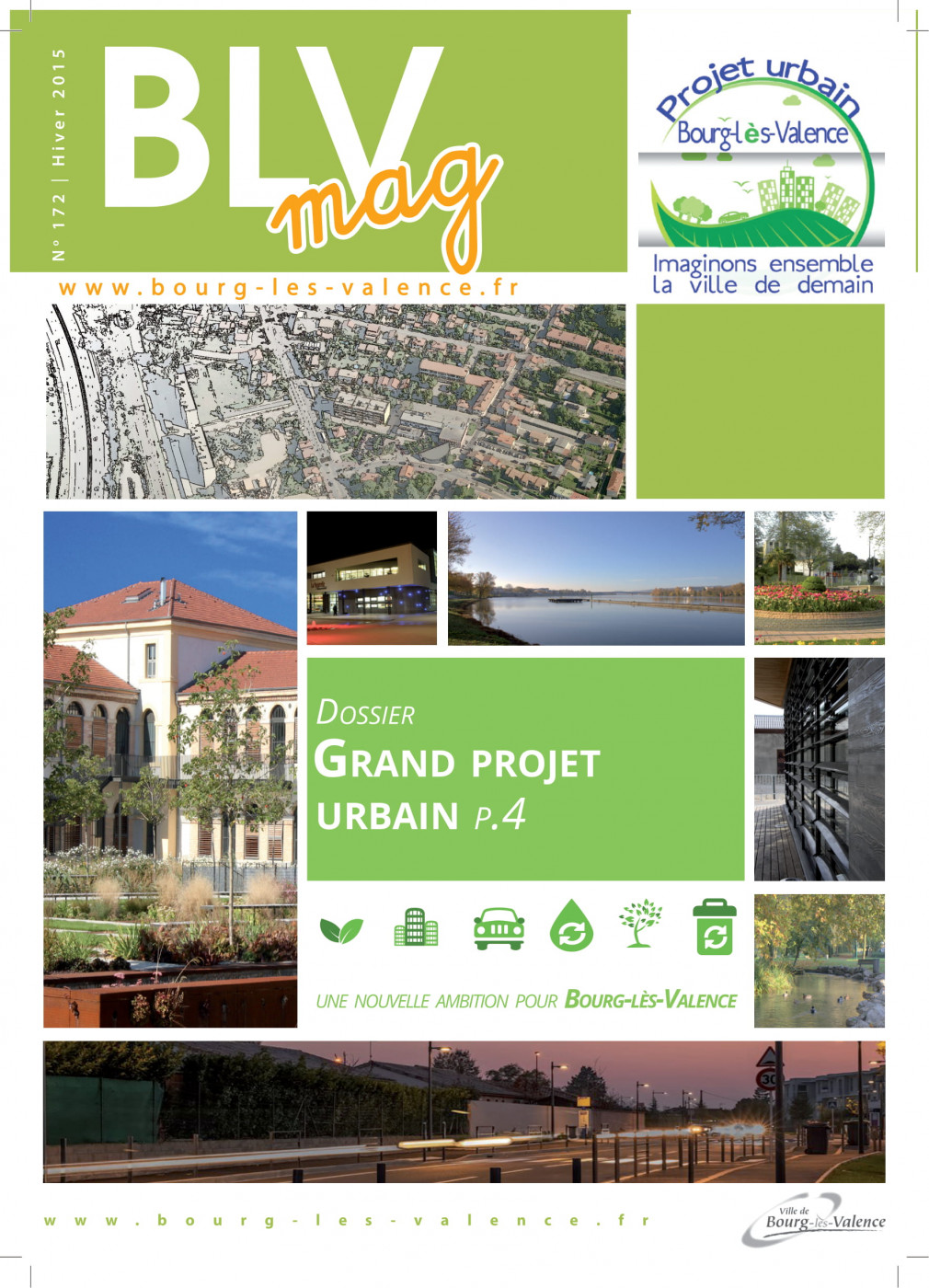 N° 172 | Hiver 2015

BLV mag

www.bourg-les-valence.fr

Projet urbain
Bourg-lès-Valence

Imaginons ensemble la ville de demain

DOSSIER
GRAND PROJET URBAIN P.4

UNE NOUVELLE AMBITION POUR BOURG-LÈS-VALENCE

30

www.bourg-les-valence.fr

Ville de Bourg-lès-Valence